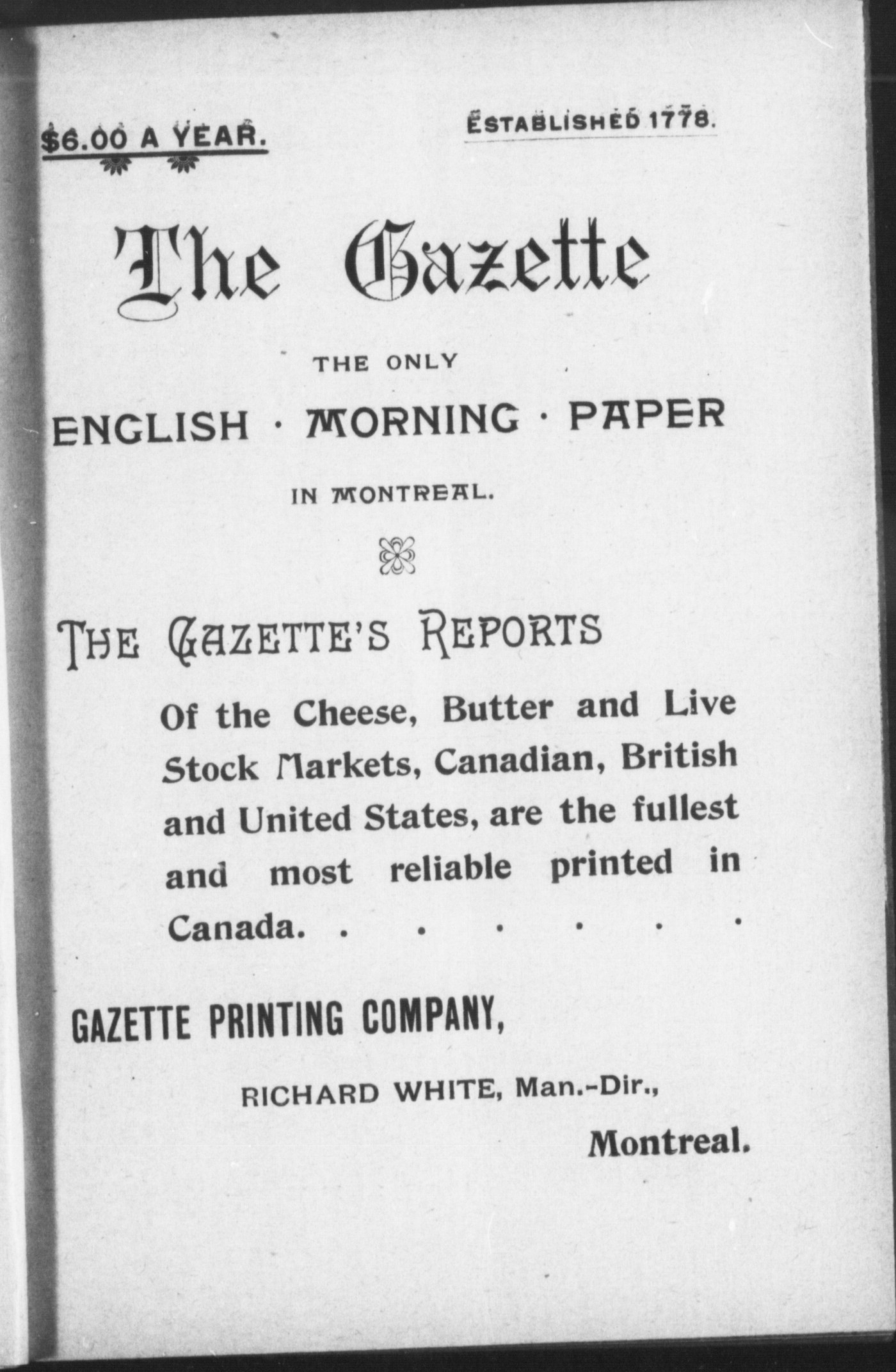 $6.00 A YEAR.

ESTABLISHED 1778.

The Gazette

THE ONLY

ENGLISH · MORNING · PAPER

IN MONTREAL.

THE GAZETTE'S REPORTS

Of the Cheese, Butter and Live Stock Markets, Canadian, British and United States, are the fullest and most reliable printed in Canada. . . . . . .

GAZETTE PRINTING COMPANY,

RICHARD WHITE, Man.-Dir.,

Montreal.